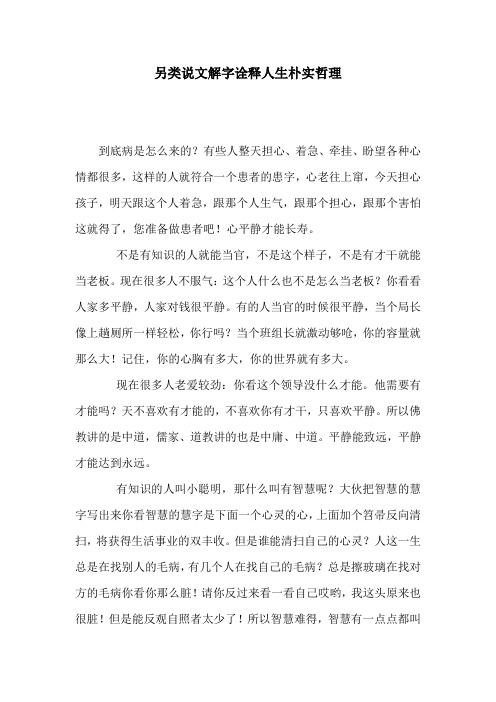 另类说文解字诠释人生朴实哲理

到底病是怎么来的？有些人整天担心、着急、牵挂、盼望各种心情都很多，这样的人就符合一个患者的患字，心老往上窜，今天担心孩子，明天跟这个人着急，跟那个人生气，跟那个担心，跟那个害怕这就得了，您准备做患者吧！心平静才能长寿。

不是有知识的人就能当官，不是这个样子，不是有才干就能当老板。现在很多人不服气：这个人什么也不是怎么当老板？你看看人家多平静，人家对钱很平静。有的人当官的时候很平静，当个局长像上趟厕所一样轻松，你行吗？当个班组长就激动够呛，你的容量就那么大！记住，你的心胸有多大，你的世界就有多大。

现在很多人老爱较劲：你看这个领导没什么才能。他需要有才能吗？天不喜欢有才能的，不喜欢你有才干，只喜欢平静。所以佛教讲的是中道，儒家、道教讲的也是中庸、中道。平静能致远，平静才能达到永远。

有知识的人叫小聪明，那什么叫有智慧呢？大伙把智慧的慧字写出来你看智慧的慧字是下面一个心灵的心，上面加个笤帚反向清扫，将获得生活事业的双丰收。但是谁能清扫自己的心灵？人这一生总是在找别人的毛病，有几个人在找自己的毛病？总是擦玻璃在找对方的毛病你看你那么脏！请你反过来看一看自己哎哟，我这头原来也很脏！但是能反观自照者太少了！所以智慧难得，智慧有一点点都叫